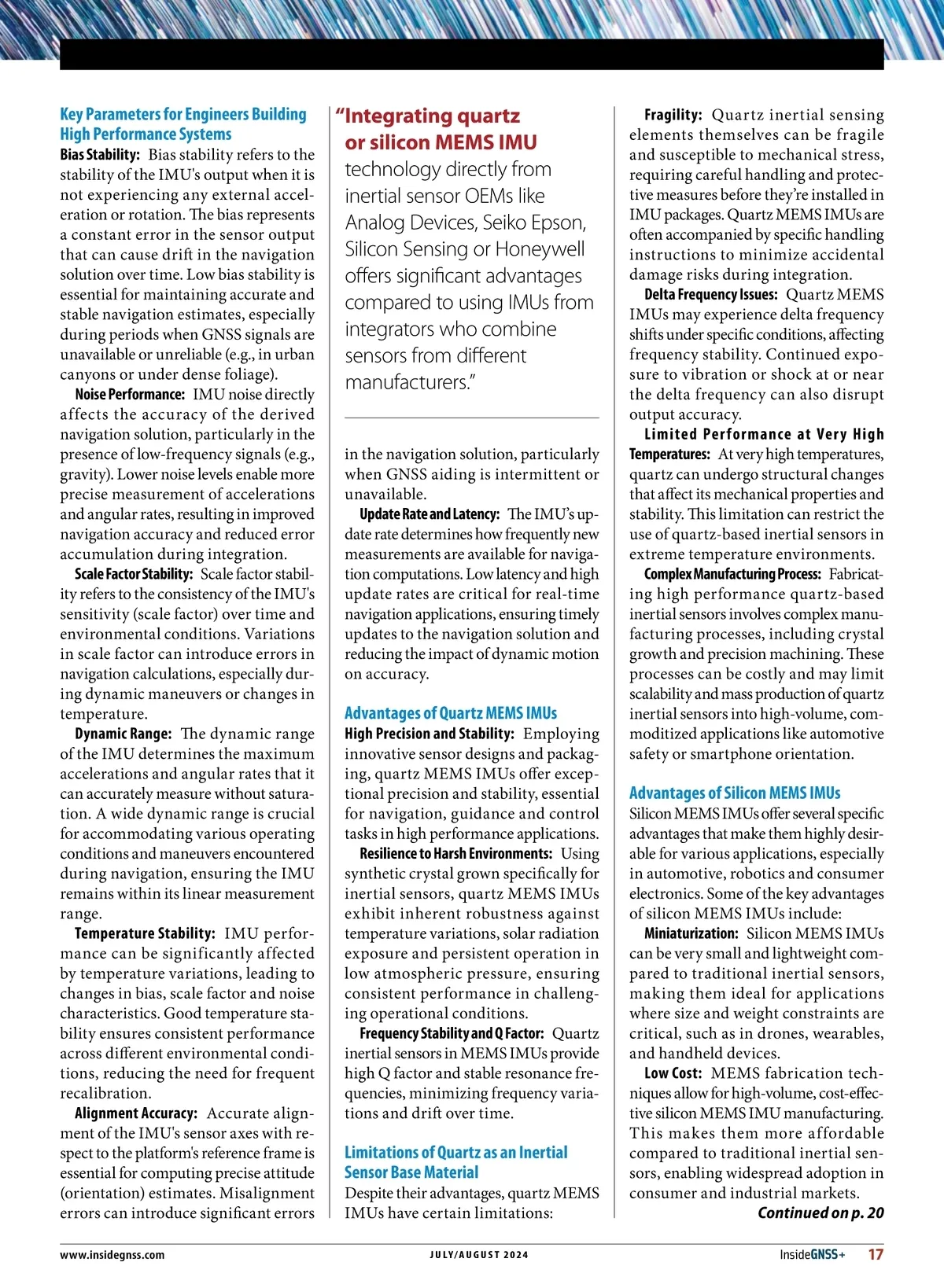 Key Parameters for Engineers Building High Performance Systems

Bias Stability: Bias stability refers to the stability of the IMU's output when it is not experiencing any external acceleration or rotation. The bias represents a constant error in the sensor output that can cause drift in the navigation solution over time. Low bias stability is essential for maintaining accurate and stable navigation estimates, especially during periods when GNSS signals are unavailable or unreliable (e.g., in urban canyons or under dense foliage).

Noise Performance: IMU noise directly affects the accuracy of the derived navigation solution, particularly in the presence of low-frequency signals (e.g., gravity). Lower noise levels enable more precise measurement of accelerations and angular rates, resulting in improved navigation accuracy and reduced error accumulation during integration.

Scale Factor Stability: Scale factor stability refers to the consistency of the IMU's sensitivity (scale factor) over time and environmental conditions. Variations in scale factor can introduce errors in navigation calculations, especially during dynamic maneuvers or changes in temperature.

Dynamic Range: The dynamic range of the IMU determines the maximum accelerations and angular rates that it can accurately measure without saturation. A wide dynamic range is crucial for accommodating various operating conditions and maneuvers encountered during navigation, ensuring the IMU remains within its linear measurement range.

Temperature Stability: IMU performance can be significantly affected by temperature variations, leading to changes in bias, scale factor and noise characteristics. Good temperature stability ensures consistent performance across different environmental conditions, reducing the need for frequent recalibration.

Alignment Accuracy: Accurate alignment of the IMU's sensor axes with respect to the platform's reference frame is essential for computing precise attitude (orientation) estimates. Misalignment errors can introduce significant errors

“Integrating quartz or silicon MEMS IMU technology directly from inertial sensor OEMs like Analog Devices, Seiko Epson, Silicon Sensing or Honeywell offers significant advantages compared to using IMUs from integrators who combine sensors from different manufacturers.”

in the navigation solution, particularly when GNSS aiding is intermittent or unavailable.

Update Rate and Latency: The IMU’s update rate determines how frequently new measurements are available for navigation computations. Low latency and high update rates are critical for real-time navigation applications, ensuring timely updates to the navigation solution and reducing the impact of dynamic motion on accuracy.

Advantages of Quartz MEMS IMUs

High Precision and Stability: Employing innovative sensor designs and packaging, quartz MEMS IMUs offer exceptional precision and stability, essential for navigation, guidance and control tasks in high performance applications.

Resilience to Harsh Environments: Using synthetic crystal grown specifically for inertial sensors, quartz MEMS IMUs exhibit inherent robustness against temperature variations, solar radiation exposure and persistent operation in low atmospheric pressure, ensuring consistent performance in challenging operational conditions.

Frequency Stability and Q Factor: Quartz inertial sensors in MEMS IMUs provide high Q factor and stable resonance frequencies, minimizing frequency variations and drift over time.

Limitations of Quartz as an Inertial Sensor Base Material

Despite their advantages, quartz MEMS IMUs have certain limitations:

Fragility: Quartz inertial sensing elements themselves can be fragile and susceptible to mechanical stress, requiring careful handling and protective measures before they’re installed in IMU packages. Quartz MEMS IMUs are often accompanied by specific handling instructions to minimize accidental damage risks during integration.

Delta Frequency Issues: Quartz MEMS IMUs may experience delta frequency shifts under specific conditions, affecting frequency stability. Continued exposure to vibration or shock at or near the delta frequency can also disrupt output accuracy.

Limited Performance at Very High Temperatures: At very high temperatures, quartz can undergo structural changes that affect its mechanical properties and stability. This limitation can restrict the use of quartz-based inertial sensors in extreme temperature environments.

Complex Manufacturing Process: Fabricating high performance quartz-based inertial sensors involves complex manufacturing processes, including crystal growth and precision machining. These processes can be costly and may limit scalability and mass production of quartz inertial sensors into high-volume, commoditized applications like automotive safety or smartphone orientation.

Advantages of Silicon MEMS IMUs

Silicon MEMS IMUs offer several specific advantages that make them highly desirable for various applications, especially in automotive, robotics and consumer electronics. Some of the key advantages of silicon MEMS IMUs include:

Miniaturization: Silicon MEMS IMUs can be very small and lightweight compared to traditional inertial sensors, making them ideal for applications where size and weight constraints are critical, such as in drones, wearables, and handheld devices.

Low Cost: MEMS fabrication techniques allow for high-volume, cost-effective silicon MEMS IMU manufacturing. This makes them more affordable compared to traditional inertial sensors, enabling widespread adoption in consumer and industrial markets.

Continued on p. 20

www.insidegnss.com JULY/AUGUST 2024 InsideGNSS+ 17